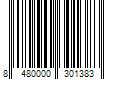 8 480000 301383